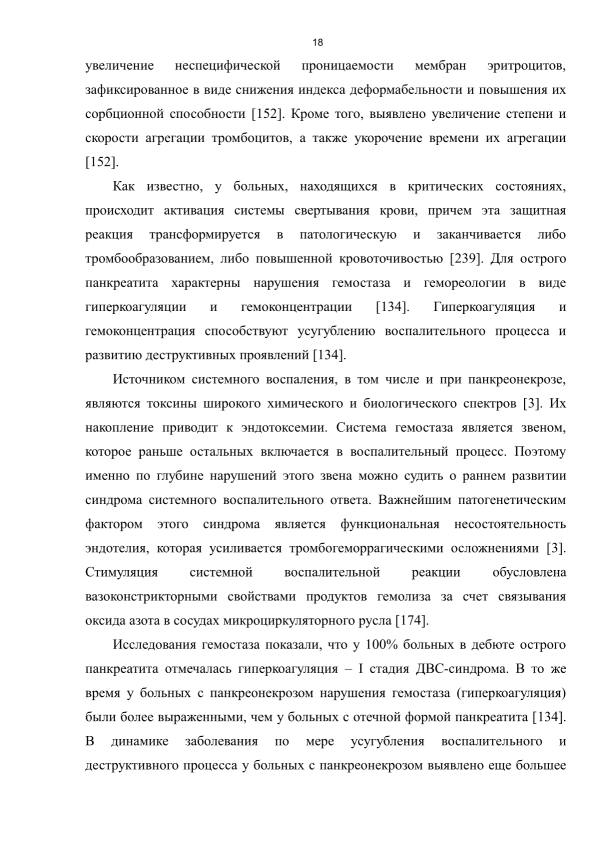 18

увеличение неспецифической проницаемости мембран эритроцитов, зафиксированное в виде снижения индекса деформабельности и повышения их сорбционной способности [152]. Кроме того, выявлено увеличение степени и скорости агрегации тромбоцитов, а также укорочение времени их агрегации [152].

Как известно, у больных, находящихся в критических состояниях, происходит активация системы свертывания крови, причем эта защитная реакция трансформируется в патологическую и заканчивается либо тромбообразованием, либо повышенной кровоточивостью [239]. Для острого панкреатита характерны нарушения гемостаза и гемореологии в виде гиперкоагуляции и гемоконцентрации [134]. Гиперкоагуляция и гемоконцентрация способствуют усугублению воспалительного процесса и развитию деструктивных проявлений [134].

Источником системного воспаления, в том числе и при панкреонекрозе, являются токсины широкого химического и биологического спектров [3]. Их накопление приводит к эндотоксемии. Система гемостаза является звеном, которое раньше остальных включается в воспалительный процесс. Поэтому именно по глубине нарушений этого звена можно судить о раннем развитии синдрома системного воспалительного ответа. Важнейшим патогенетическим фактором этого синдрома является функциональная несостоятельность эндотелия, которая усиливается тромбогеморрагическими осложнениями [3]. Стимуляция системной воспалительной реакции обусловлена вазоконстрикторными свойствами продуктов гемолиза за счет связывания оксида азота в сосудах микроциркуляторного русла [174].

Исследования гемостаза показали, что у 100% больных в дебюте острого панкреатита отмечалась гиперкоагуляция – I стадия ДВС-синдрома. В то же время у больных с панкреонекрозом нарушения гемостаза (гиперкоагуляция) были более выраженными, чем у больных с отечной формой панкреатита [134]. В динамике заболевания по мере усугубления воспалительного и деструктивного процесса у больных с панкреонекрозом выявлено еще большее